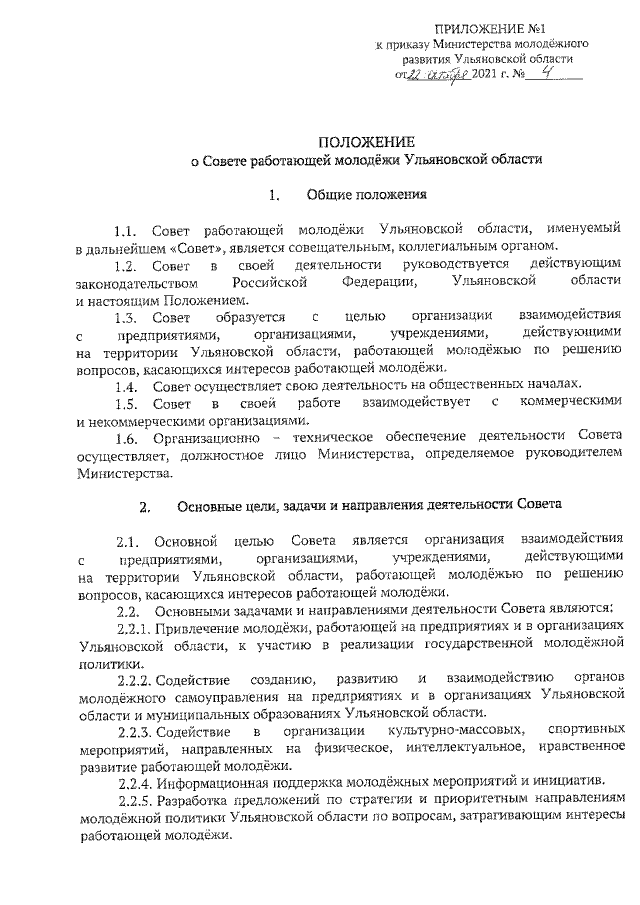 ПРИЛОЖЕНИЕ №1
к приказу Министерства молодёжного развития Ульяновской области
от 22 октября 2021 г. № 4

ПОЛОЖЕНИЕ
о Совете работающей молодёжи Ульяновской области

1. Общие положения

1.1. Совет работающей молодёжи Ульяновской области, именуемый в дальнейшем «Совет», является совещательным, коллегиальным органом.

1.2. Совет в своей деятельности руководствуется действующим законодательством Российской Федерации, Ульяновской области и настоящим Положением.

1.3. Совет образуется с целью организации взаимодействия с предприятиями, организациями, учреждениями, действующими на территории Ульяновской области, работающей молодёжью по решению вопросов, касающихся интересов работающей молодёжи.

1.4. Совет осуществляет свою деятельность на общественных началах.

1.5. Совет в своей работе взаимодействует с коммерческими и некоммерческими организациями.

1.6. Организационно – техническое обеспечение деятельности Совета осуществляет, должностное лицо Министерства, определяемое руководителем Министерства.

2. Основные цели, задачи и направления деятельности Совета

2.1. Основной целью Совета является организация взаимодействия с предприятиями, организациями, учреждениями, действующими на территории Ульяновской области, работающей молодёжью по решению вопросов, касающихся интересов работающей молодёжи.

2.2. Основными задачами и направлениями деятельности Совета являются:

2.2.1. Привлечение молодёжи, работающей на предприятиях и в организациях Ульяновской области, к участию в реализации государственной молодёжной политики.

2.2.2. Содействие созданию, развитию и взаимодействию органов молодёжного самоуправления на предприятиях и в организациях Ульяновской области и муниципальных образованиях Ульяновской области.

2.2.3. Содействие в организации культурно-массовых, спортивных мероприятий, направленных на физическое, интеллектуальное, нравственное развитие работающей молодёжи.

2.2.4. Информационная поддержка молодёжных мероприятий и инициатив.

2.2.5. Разработка предложений по стратегии и приоритетным направлениям молодёжной политики Ульяновской области по вопросам, затрагивающим интересы работающей молодёжи.